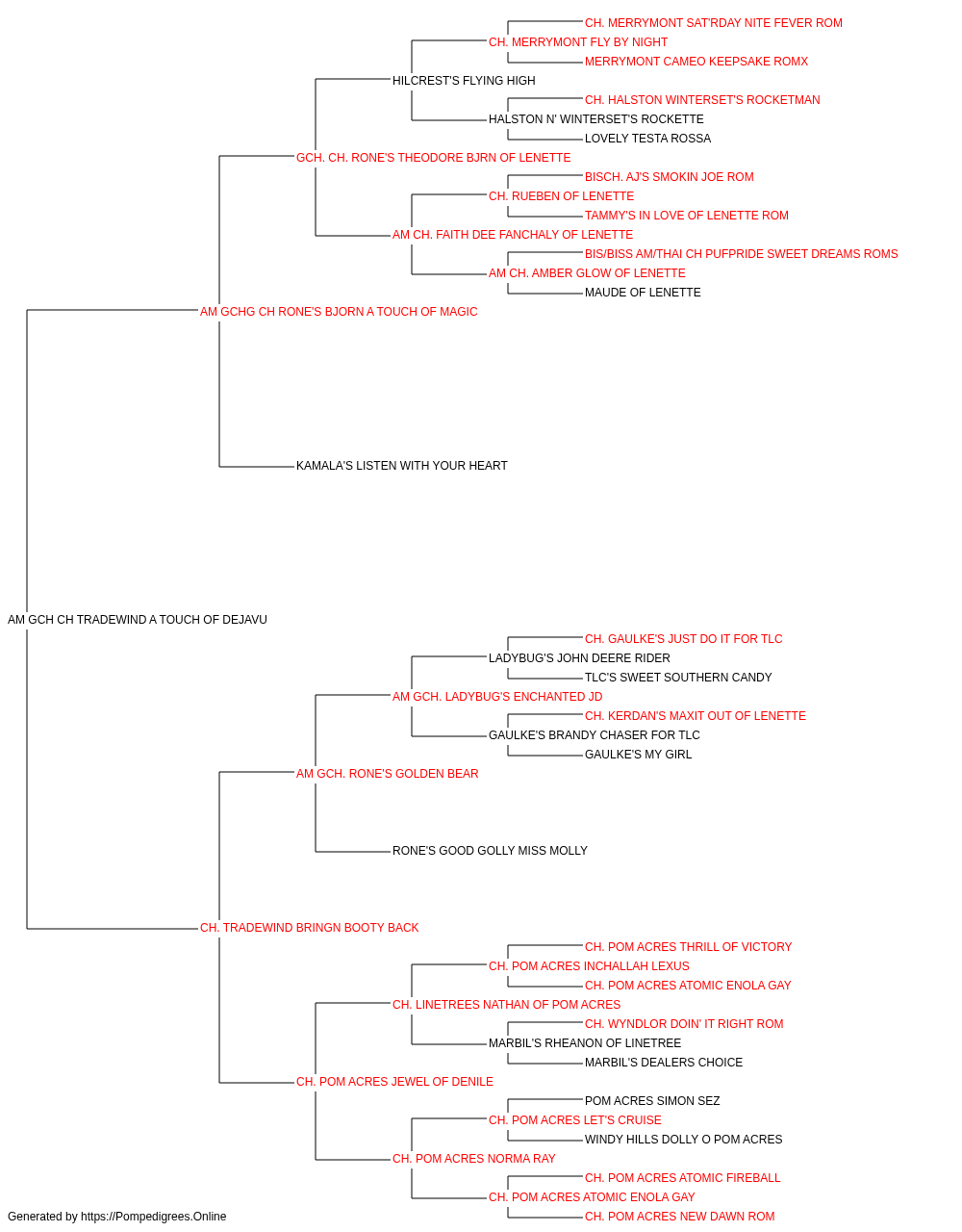 CH. MERRYMONT SAT'RDAY NITE FEVER ROM
CH. MERRYMONT FLY BY NIGHT
MERRYMONT CAMEO KEEPSAKE ROMX
HILCREST'S FLYING HIGH
CH. HALSTON WINTERSET'S ROCKETMAN
HALSTON N' WINTERSET'S ROCKETTE
LOVELY TESTA ROSSA
GCH. CH. RONE'S THEODORE BJRN OF LENETTE
BISCH. AJ'S SMOKIN JOE ROM
CH. RUEBEN OF LENETTE
TAMMY'S IN LOVE OF LENETTE ROM
AM CH. FAITH DEE FANCHALY OF LENETTE
BIS/BISS AM/THAI CH PUFPRIDE SWEET DREAMS ROMS
AM CH. AMBER GLOW OF LENETTE
MAUDE OF LENETTE
AM GCHG CH RONE'S BJORN A TOUCH OF MAGIC
KAMALA'S LISTEN WITH YOUR HEART
AM GCH CH TRADEWIND A TOUCH OF DEJAVU
CH. GAULKE'S JUST DO IT FOR TLC
LADYBUG'S JOHN DEERE RIDER
TLC'S SWEET SOUTHERN CANDY
AM GCH. LADYBUG'S ENCHANTED JD
CH. KERDAN'S MAXIT OUT OF LENETTE
GAULKE'S BRANDY CHASER FOR TLC
GAULKE'S MY GIRL
AM GCH. RONE'S GOLDEN BEAR
RONE'S GOOD GOLLY MISS MOLLY
CH. TRADEWIND BRINGN BOOTY BACK
CH. POM ACRES THRILL OF VICTORY
CH. POM ACRES INCHALLAH LEXUS
CH. POM ACRES ATOMIC ENOLA GAY
CH. LINETREES NATHAN OF POM ACRES
CH. WYNDLOR DOIN' IT RIGHT ROM
MARBIL'S RHEANON OF LINETREE
MARBIL'S DEALERS CHOICE
CH. POM ACRES JEWEL OF DENILE
POM ACRES SIMON SEZ
CH. POM ACRES LET'S CRUISE
WINDY HILLS DOLLY O POM ACRES
CH. POM ACRES NORMA RAY
CH. POM ACRES ATOMIC FIREBALL
CH. POM ACRES ATOMIC ENOLA GAY
CH. POM ACRES NEW DAWN ROM
Generated by https://Pompedigrees.Online